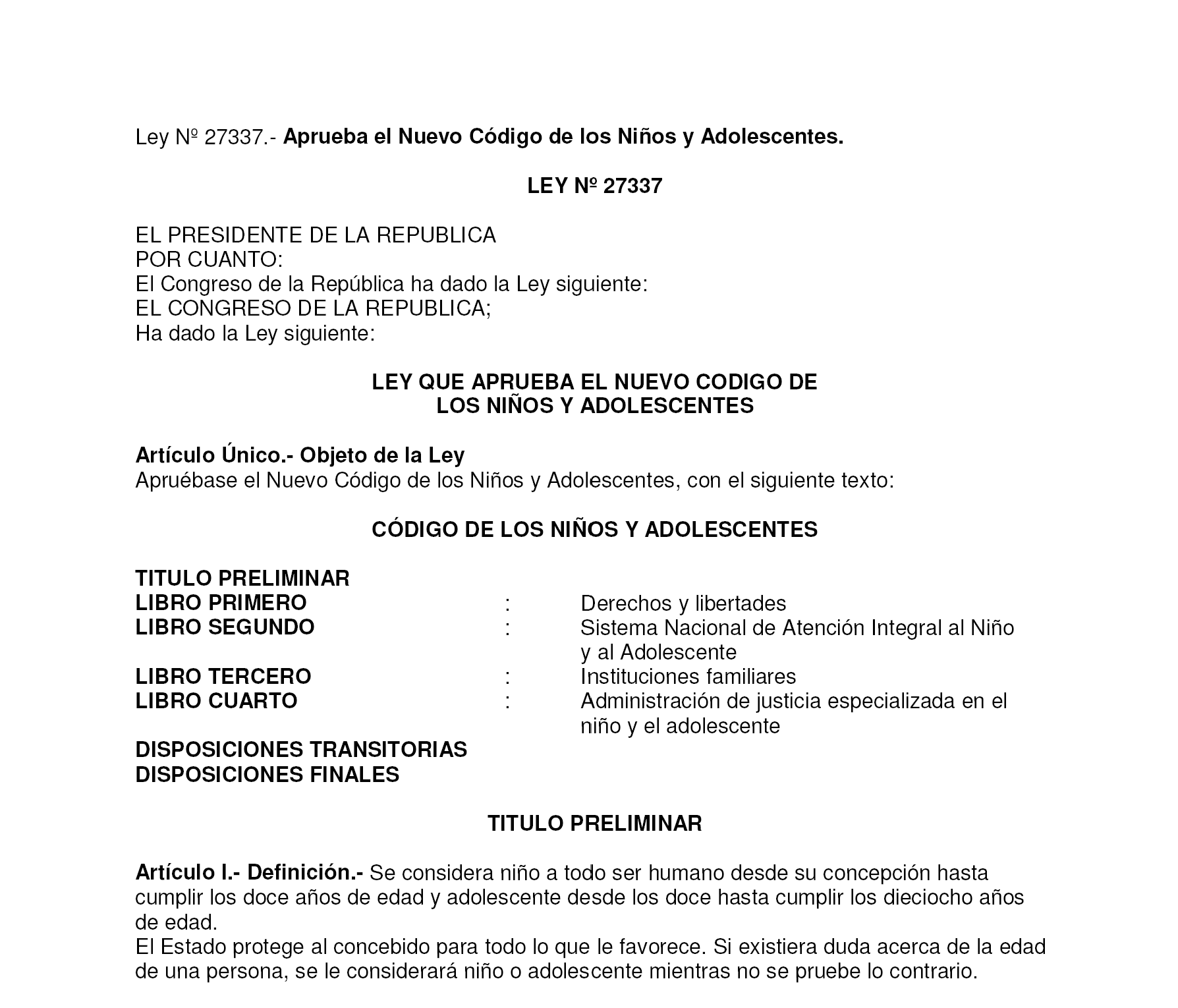 Ley Nº 27337.- Aprueba el Nuevo Código de los Niños y Adolescentes.

LEY Nº 27337

EL PRESIDENTE DE LA REPUBLICA
POR CUANTO:
El Congreso de la República ha dado la Ley siguiente:
EL CONGRESO DE LA REPUBLICA;
Ha dado la Ley siguiente:

LEY QUE APRUEBA EL NUEVO CODIGO DE LOS NIÑOS Y ADOLESCENTES

Artículo Único.- Objeto de la Ley
Apruébase el Nuevo Código de los Niños y Adolescentes, con el siguiente texto:

CÓDIGO DE LOS NIÑOS Y ADOLESCENTES

TITULO PRELIMINAR
LIBRO PRIMERO : Derechos y libertades
LIBRO SEGUNDO : Sistema Nacional de Atención Integral al Niño y al Adolescente
LIBRO TERCERO : Instituciones familiares
LIBRO CUARTO : Administración de justicia especializada en el niño y el adolescente

DISPOSICIONES TRANSITORIAS
DISPOSICIONES FINALES

TITULO PRELIMINAR

Artículo I.- Definición.- Se considera niño a todo ser humano desde su concepción hasta cumplir los doce años de edad y adolescente desde los doce hasta cumplir los dieciocho años de edad.
El Estado protege al concebido para todo lo que le favorece. Si existiera duda acerca de la edad de una persona, se le considerará niño o adolescente mientras no se pruebe lo contrario.